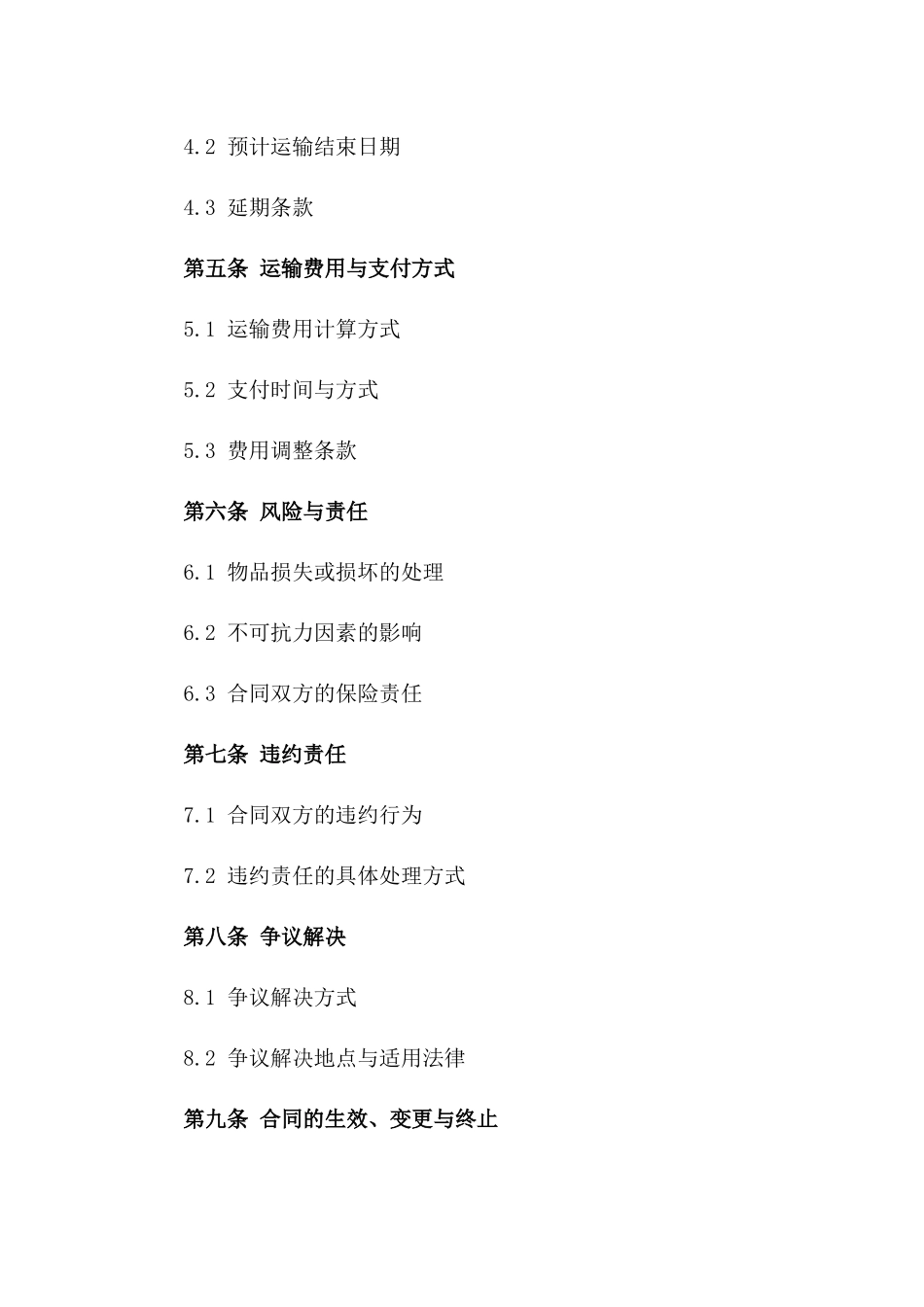 4.2 预计运输结束日期

4.3 延期条款

第五条 运输费用与支付方式

5.1 运输费用计算方式

5.2 支付时间与方式

5.3 费用调整条款

第六条 风险与责任

6.1 物品损失或损坏的处理

6.2 不可抗力因素的影响

6.3 合同双方的保险责任

第七条 违约责任

7.1 合同双方的违约行为

7.2 违约责任的具体处理方式

第八条 争议解决

8.1 争议解决方式

8.2 争议解决地点与适用法律

第九条 合同的生效、变更与终止